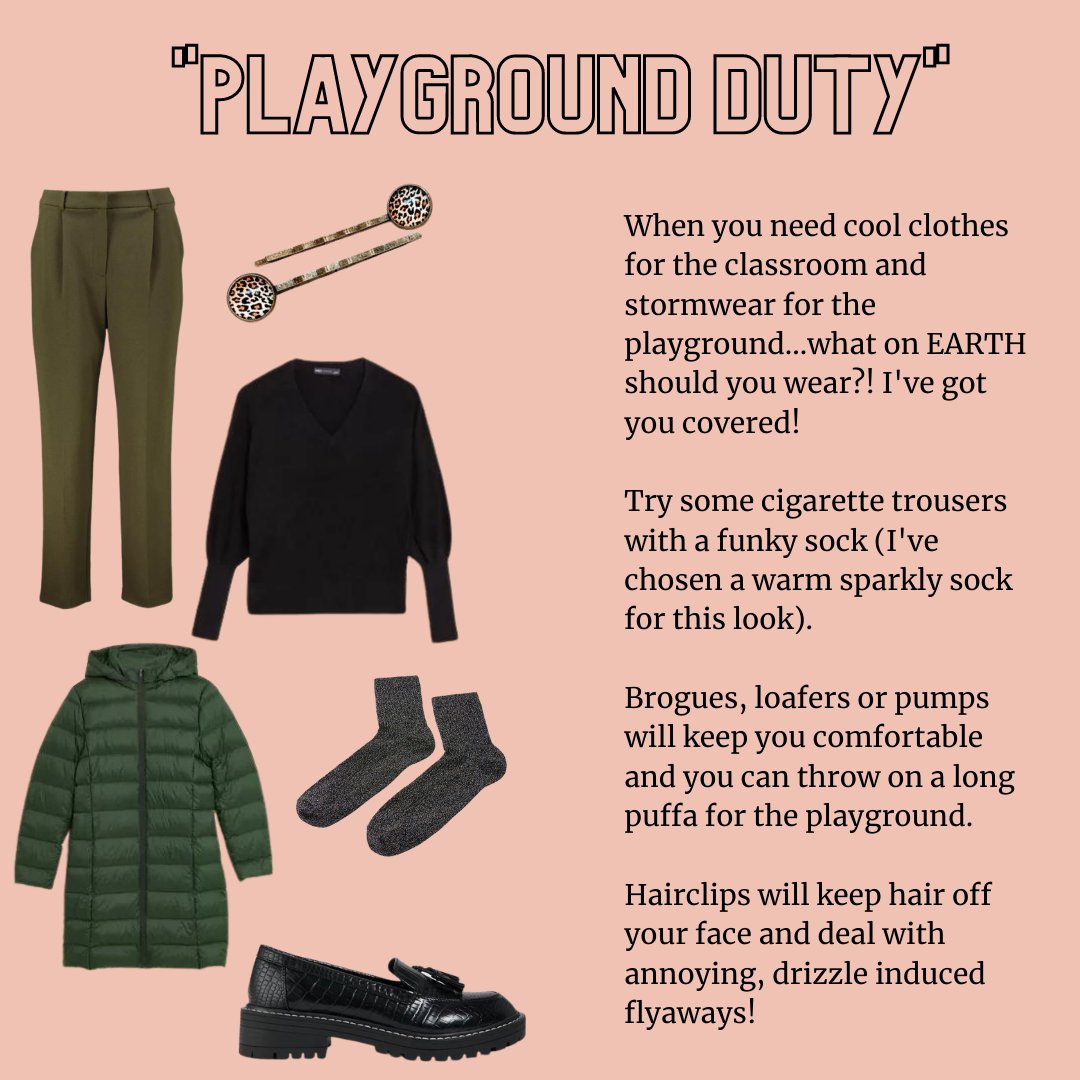 "PLAYGROUND DUTY"

When you need cool clothes for the classroom and stormwear for the playground...what on EARTH should you wear?! I've got you covered!

Try some cigarette trousers with a funky sock (I've chosen a warm sparkly sock for this look).

Brogues, loafers or pumps will keep you comfortable and you can throw on a long puffa for the playground.

Hairclips will keep hair off your face and deal with annoying, drizzle induced flyaways!